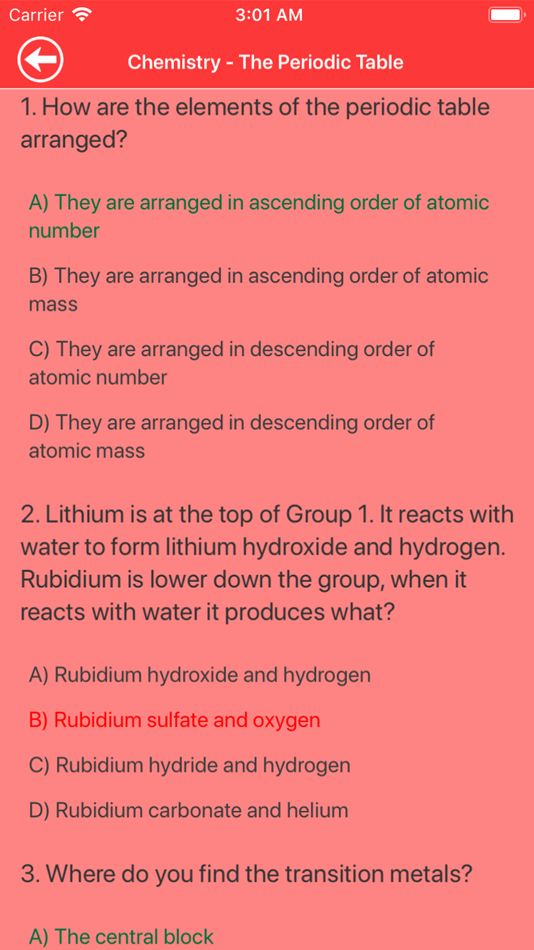 Carrier 3:01 AM

Chemistry - The Periodic Table

1. How are the elements of the periodic table arranged?

A) They are arranged in ascending order of atomic number

B) They are arranged in ascending order of atomic mass

C) They are arranged in descending order of atomic number

D) They are arranged in descending order of atomic mass

2. Lithium is at the top of Group 1. It reacts with water to form lithium hydroxide and hydrogen. Rubidium is lower down the group, when it reacts with water it produces what?

A) Rubidium hydroxide and hydrogen

B) Rubidium sulfate and oxygen

C) Rubidium hydride and hydrogen

D) Rubidium carbonate and helium

3. Where do you find the transition metals?

A) The central block